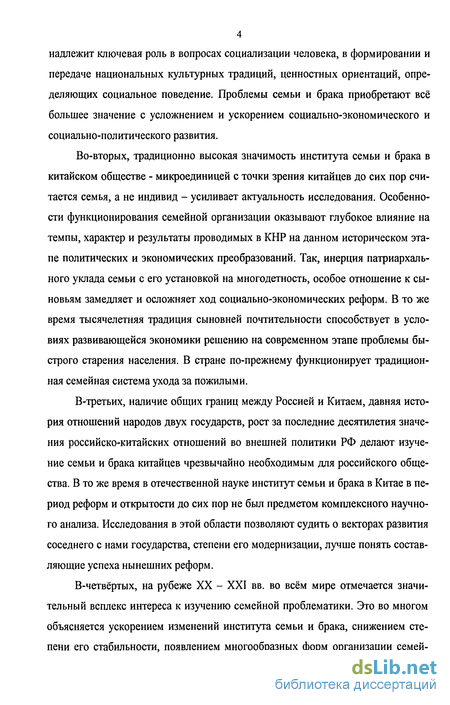 4

надлежит ключевая роль в вопросах социализации человека, в формировании и передаче национальных культурных традиций, ценностных ориентаций, определяющих социальное поведение. Проблемы семьи и брака приобретают всё большее значение с усложнением и ускорением социально-экономического и социально-политического развития.

Во-вторых, традиционно высокая значимость института семьи и брака в китайском обществе - микроединицей с точки зрения китайцев до сих пор считается семья, а не индивид – усиливает актуальность исследования. Особенности функционирования семейной организации оказывают глубокое влияние на темпы, характер и результаты проводимых в КНР на данном историческом этапе политических и экономических преобразований. Так, инерция патриархального уклада семьи с его установкой на многодетность, особое отношение к сыновьям замедляет и осложняет ход социально-экономических реформ. В то же время тысячелетняя традиция сыновней почтительности способствует в условиях развивающейся экономики решению на современном этапе проблемы быстрого старения населения. В стране по-прежнему функционирует традиционная семейная система ухода за пожилыми.

В-третьих, наличие общих границ между Россией и Китаем, давняя история отношений народов двух государств, рост за последние десятилетия значения российско-китайских отношений во внешней политики РФ делают изучение семьи и брака китайцев чрезвычайно необходимым для российского общества. В то же время в отечественной науке институт семьи и брака в Китае в период реформ и открытости до сих пор не был предметом комплексного научного анализа. Исследования в этой области позволяют судить о векторах развития соседнего с нами государства, степени его модернизации, лучше понять составляющие успеха нынешних реформ.

В-четвёртых, на рубеже XX – XXI вв. во всём мире отмечается значительный всплекс интереса к изучению семейной проблематики. Это во многом объясняется ускорением изменений института семьи и брака, снижением степени его стабильности, появлением многообразных форм организации семей-

dsLib.net
библиотека диссертаций